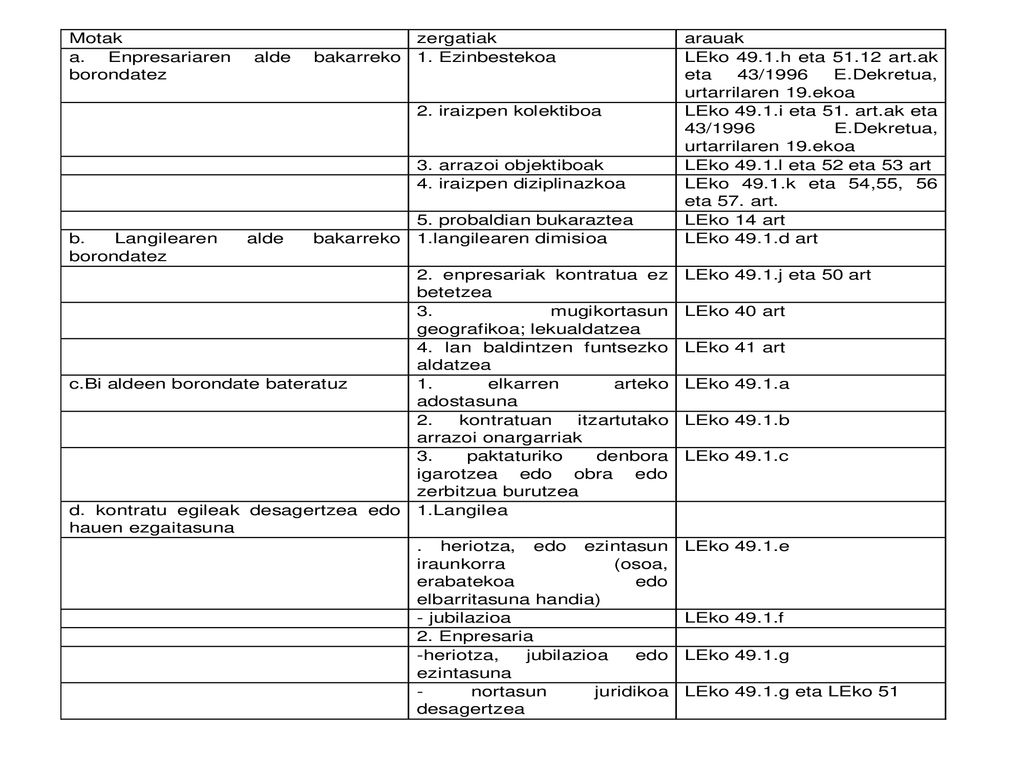 | Motak | zergatiak | arauak |
|---|---|---|
| a. Enpresariaren alde bakarreko borondatez | 1. Ezinbestekoa | LEko 49.1.h eta 51.12 art.ak eta 43/1996 E.Dekretua, urtarrilaren 19.ekoa |
| | 2. iraizpen kolektiboa | LEko 49.1.i eta 51. art.ak eta 43/1996 E.Dekretua, urtarrilaren 19.ekoa |
| | 3. arrazoi objektiboak | LEko 49.1.l eta 52 eta 53 art |
| | 4. iraizpen diziplinazkoa | LEko 49.1.k eta 54,55, 56 eta 57. art. |
| | 5. probaldian bukaraztea | LEko 14 art |
| b. Langilearen alde bakarreko borondatez | 1.langilearen dimisioa | LEko 49.1.d art |
| | 2. enpresariak kontratua ez betetzea | LEko 49.1.j eta 50 art |
| | 3. mugikortasun geografikoa; lekualdatzea | LEko 40 art |
| | 4. lan baldintzen funtsezko aldatzea | LEko 41 art |
| c.Bi aldeen borondate bateratuz | 1. elkarren arteko adostasuna | LEko 49.1.a |
| | 2. kontratuan itzartutako arrazoi onargarriak | LEko 49.1.b |
| | 3. paktaturiko denbora igarotzea edo obra edo zerbitzua burutzea | LEko 49.1.c |
| d. kontratu egileak desagertzea edo hauen ezgaitasuna | 1.Langilea | |
| | . heriotza, edo ezintasun iraunkorra (osoa, erabatekoa edo elbarritasuna handia) | LEko 49.1.e |
| | - jubilazioa | LEko 49.1.f |
| | 2. Enpresaria | |
| | -heriotza, jubilazioa edo ezintasuna | LEko 49.1.g |
| | - nortasun juridikoa desagertzea | LEko 49.1.g eta LEko 51 |